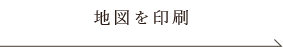 地図を印刷